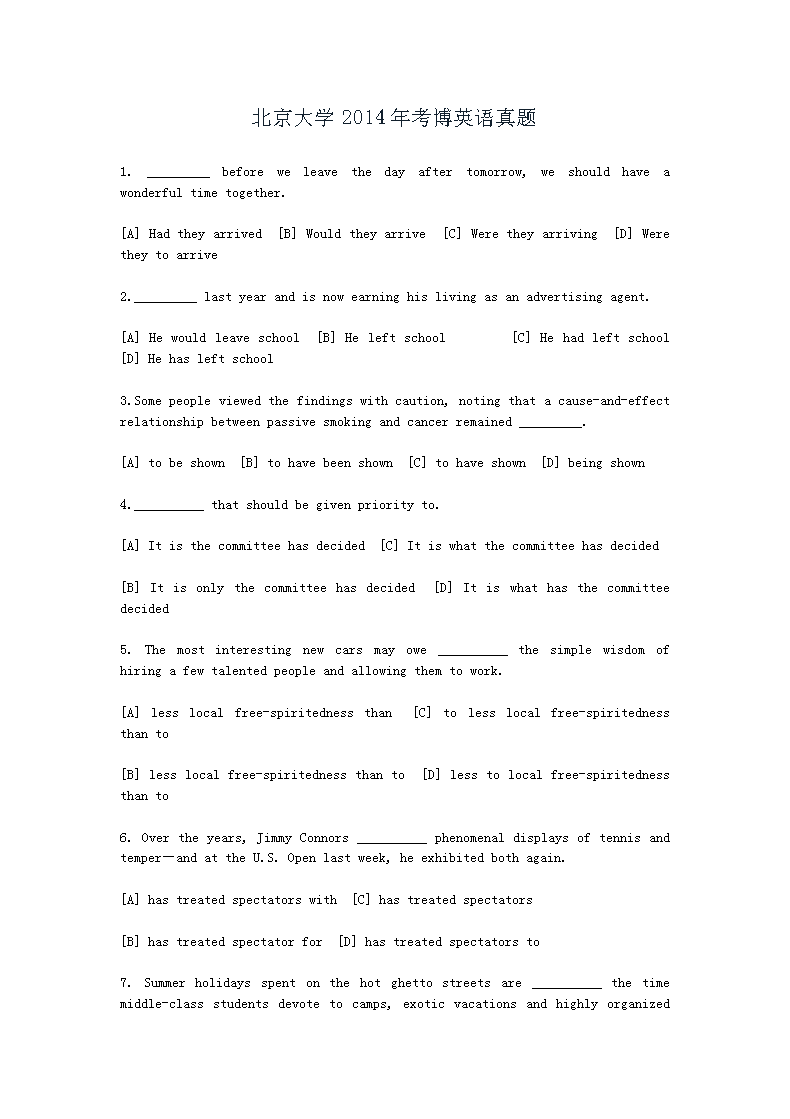 北京大学 2014 年考博英语真题

1. _________ before we leave the day after tomorrow, we should have a wonderful time together.

[A] Had they arrived [B] Would they arrive [C] Were they arriving [D] Were they to arrive

2._________ last year and is now earning his living as an advertising agent.

[A] He would leave school [B] He left school [C] He had left school [D] He has left school

3.Some people viewed the findings with caution, noting that a cause-and-effect relationship between passive smoking and cancer remained _________.

[A] to be shown [B] to have been shown [C] to have shown [D] being shown

4.__________ that should be given priority to.

[A] It is the committee has decided [C] It is what the committee has decided

[B] It is only the committee has decided [D] It is what has the committee decided

5. The most interesting new cars may owe __________ the simple wisdom of hiring a few talented people and allowing them to work.

[A] less local free-spiritedness than [C] to less local free-spiritedness than to

[B] less local free-spiritedness than to [D] less to local free-spiritedness than to

6. Over the years, Jimmy Connors __________ phenomenal displays of tennis and temper—and at the U.S. Open last week, he exhibited both again.

[A] has treated spectators with [C] has treated spectators

[B] has treated spectator for [D] has treated spectators to

7. Summer holidays spent on the hot ghetto streets are __________ the time middle-class students devote to camps, exotic vacations and highly organized